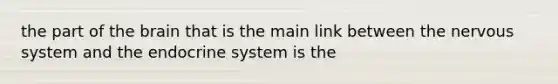 the part of the brain that is the main link between the nervous system and the endocrine system is the